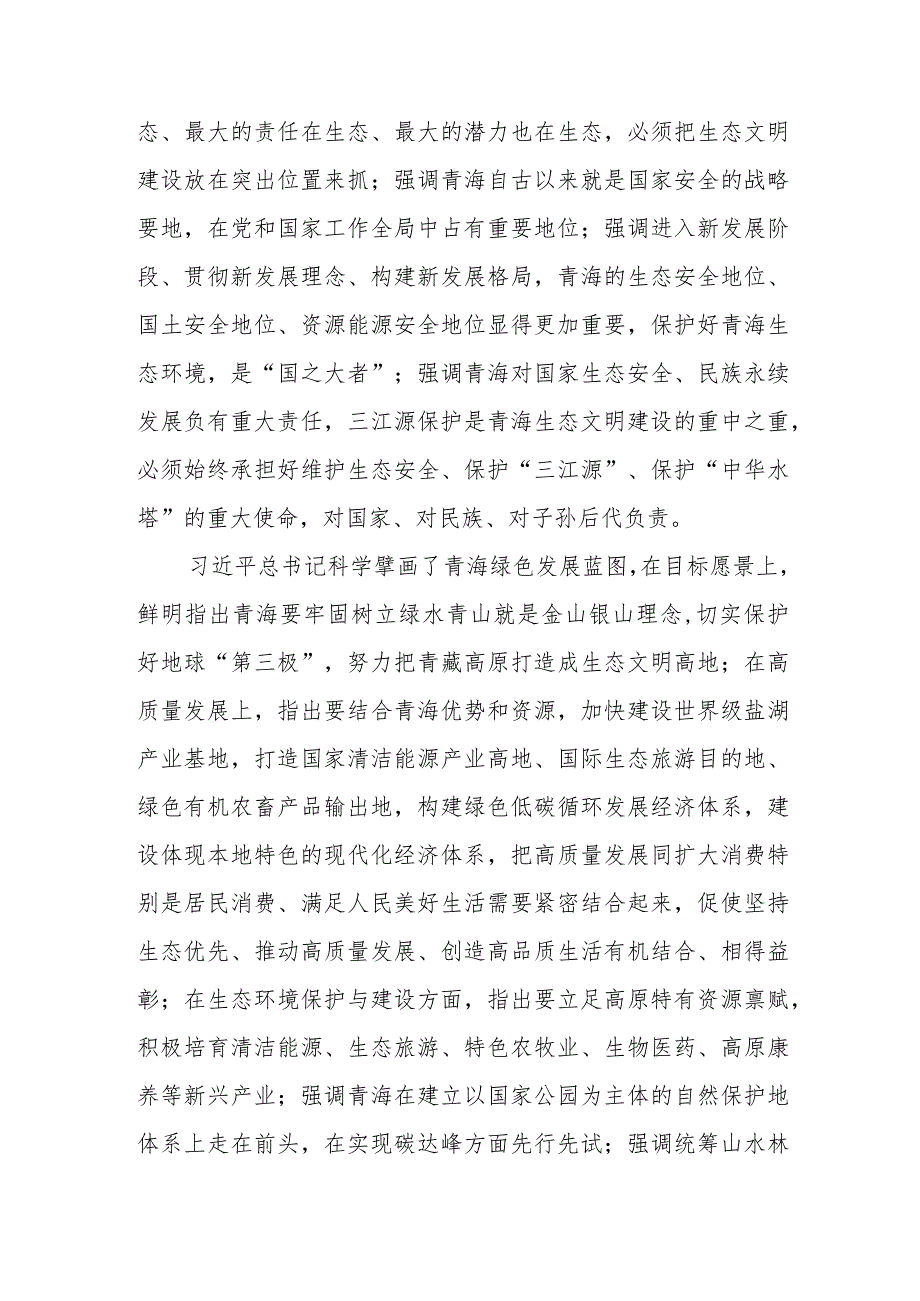 态、最大的责任在生态、最大的潜力也在生态，必须把生态文明建设放在突出位置来抓；强调青海自古以来就是国家安全的战略要地，在党和国家工作全局中占有重要地位；强调进入新发展阶段、贯彻新发展理念、构建新发展格局，青海的生态安全地位、国土安全地位、资源能源安全地位显得更加重要，保护好青海生态环境，是“国之大者”；强调青海对国家生态安全、民族永续发展负有重大责任，三江源保护是青海生态文明建设的重中之重，必须始终承担好维护生态安全、保护“三江源”、保护“中华水塔”的重大使命，对国家、对民族、对子孙后代负责。

习近平总书记科学擘画了青海绿色发展蓝图,在目标愿景上，鲜明指出青海要牢固树立绿水青山就是金山银山理念,切实保护好地球“第三极”，努力把青藏高原打造成生态文明高地；在高质量发展上，指出要结合青海优势和资源，加快建设世界级盐湖产业基地，打造国家清洁能源产业高地、国际生态旅游目的地、绿色有机农畜产品输出地，构建绿色低碳循环发展经济体系，建设体现本地特色的现代化经济体系，把高质量发展同扩大消费特别是居民消费、满足人民美好生活需要紧密结合起来，促使坚持生态优先、推动高质量发展、创造高品质生活有机结合、相得益彰；在生态环境保护与建设方面，指出要立足高原特有资源禀赋，积极培育清洁能源、生态旅游、特色农牧业、生物医药、高原康养等新兴产业；强调青海在建立以国家公园为主体的自然保护地体系上走在前头，在实现碳达峰方面先行先试；强调统筹山水林